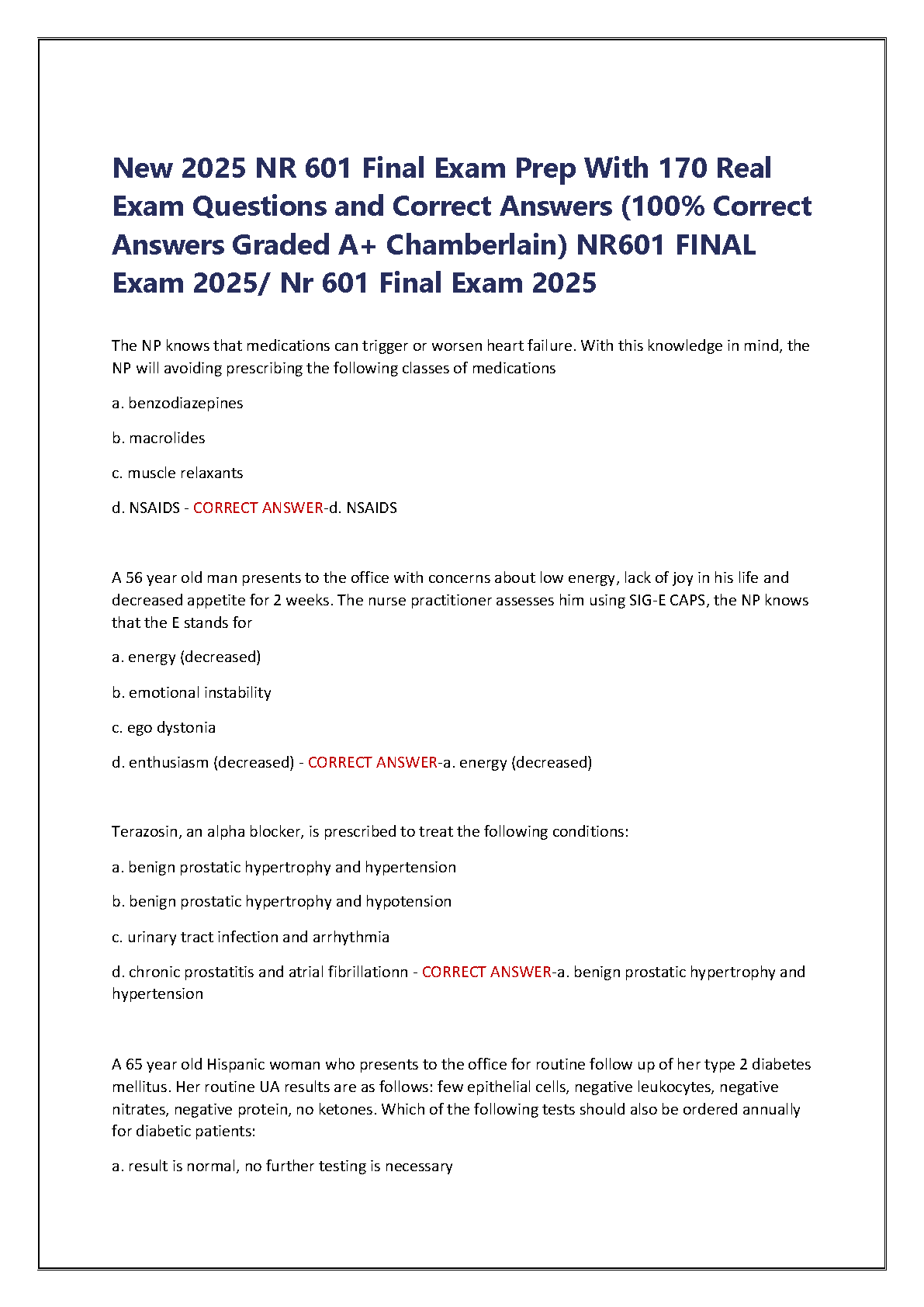 New 2025 NR 601 Final Exam Prep With 170 Real Exam Questions and Correct Answers (100% Correct Answers Graded A+ Chamberlain) NR601 FINAL Exam 2025/ Nr 601 Final Exam 2025

The NP knows that medications can trigger or worsen heart failure. With this knowledge in mind, the NP will avoiding prescribing the following classes of medications

a. benzodiazepines

b. macrolides

c. muscle relaxants

d. NSAIDS - CORRECT ANSWER-d. NSAIDS

A 56 year old man presents to the office with concerns about low energy, lack of joy in his life and decreased appetite for 2 weeks. The nurse practitioner assesses him using SIG-E CAPS, the NP knows that the E stands for

a. energy (decreased)

b. emotional instability

c. ego dystonia

d. enthusiasm (decreased) - CORRECT ANSWER-a. energy (decreased)

Terazosin, an alpha blocker, is prescribed to treat the following conditions:

a. benign prostatic hypertrophy and hypertension

b. benign prostatic hypertrophy and hypotension

c. urinary tract infection and arrhythmia

d. chronic prostatitis and atrial fibrillationn - CORRECT ANSWER-a. benign prostatic hypertrophy and hypertension

A 65 year old Hispanic woman who presents to the office for routine follow up of her type 2 diabetes mellitus. Her routine UA results are as follows: few epithelial cells, negative leukocytes, negative nitrates, negative protein, no ketones. Which of the following tests should also be ordered annually for diabetic patients:

a. result is normal, no further testing is necessary